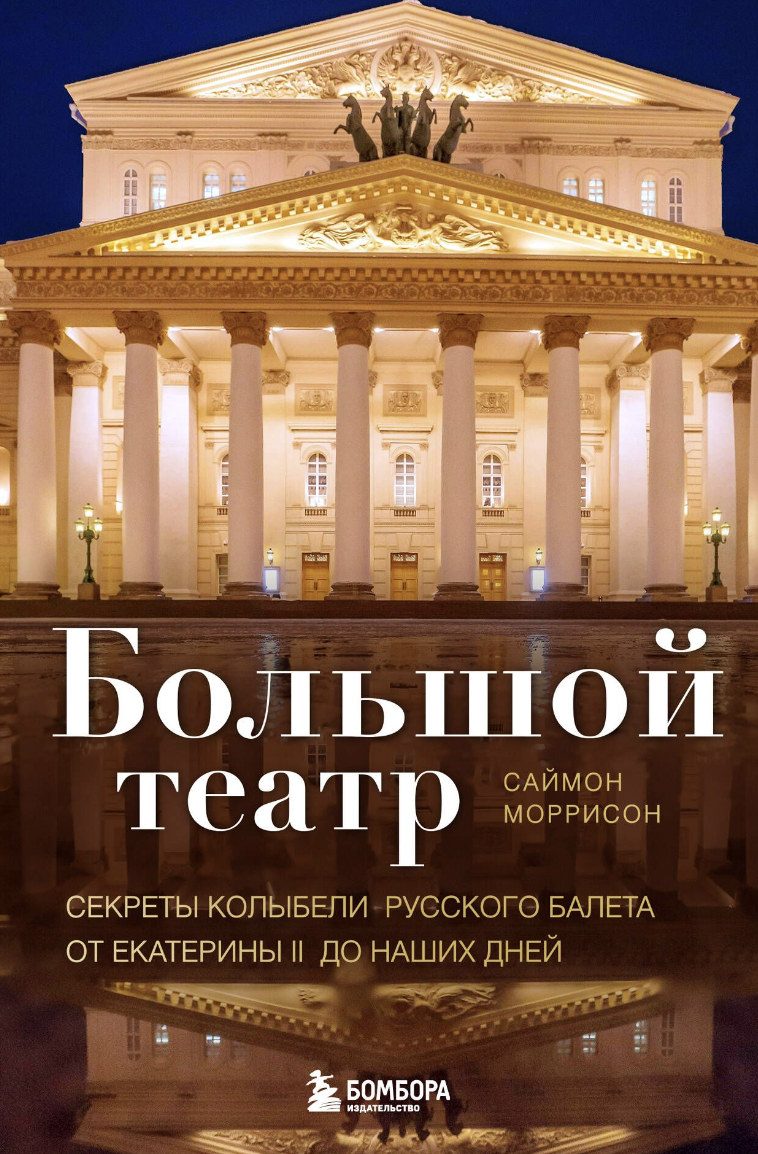 Большой театр

САЙМОН МОРРИСОН

СЕКРЕТЫ КОЛЫБЕЛИ РУССКОГО БАЛЕТА ОТ ЕКАТЕРИНЫ II ДО НАШИХ ДНЕЙ

БОМБОРА
ИЗДАТЕЛЬСТВО